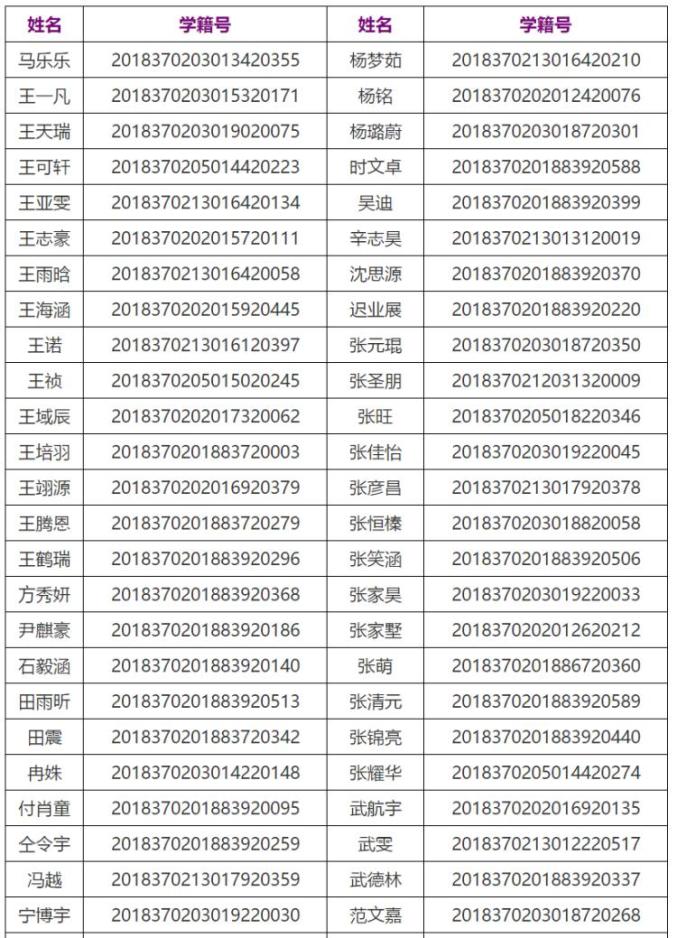 | 姓名 | 学籍号 | 姓名 | 学籍号 |
|---|---|---|---|
| 马乐乐 | 2018370203013420355 | 杨梦茹 | 2018370213016420210 |
| 王一凡 | 2018370203015320171 | 杨铭 | 2018370202012420076 |
| 王天瑞 | 2018370203019020075 | 杨璐蔚 | 2018370203018720301 |
| 王可轩 | 2018370205014420223 | 时文卓 | 2018370201883920588 |
| 王亚雯 | 2018370213016420134 | 吴迪 | 2018370201883920399 |
| 王志豪 | 2018370202015720111 | 辛志昊 | 2018370213013120019 |
| 王雨晗 | 2018370213016420058 | 沈思源 | 2018370201883920370 |
| 王海涵 | 2018370202015920445 | 迟业展 | 2018370201883920220 |
| 王诺 | 2018370213016120397 | 张元琨 | 2018370203018720350 |
| 王祯 | 2018370205015020245 | 张圣朋 | 2018370212031320009 |
| 王域辰 | 2018370202017320062 | 张旺 | 2018370205018220346 |
| 王培羽 | 2018370201883720003 | 张佳怡 | 2018370203019220045 |
| 王翊源 | 2018370202016920379 | 张彦昌 | 2018370213017920378 |
| 王腾恩 | 2018370201883720279 | 张恒榛 | 2018370203018820058 |
| 王鹤瑞 | 2018370201883920296 | 张笑涵 | 2018370201883920506 |
| 方秀妍 | 2018370201883920368 | 张家昊 | 2018370203019220033 |
| 尹麒豪 | 2018370201883920186 | 张家墅 | 2018370202012620212 |
| 石毅涵 | 2018370201883920140 | 张萌 | 2018370201886720360 |
| 田雨昕 | 2018370201883920513 | 张清元 | 2018370201883920589 |
| 田震 | 2018370201883720342 | 张锦亮 | 2018370201883920440 |
| 冉姝 | 2018370203014220148 | 张耀华 | 2018370205014420274 |
| 付肖童 | 2018370201883920095 | 武航宇 | 2018370202016920135 |
| 仝令宇 | 2018370201883920259 | 武雯 | 2018370213012220517 |
| 冯越 | 2018370213017920359 | 武德林 | 2018370201883920337 |
| 宁博宇 | 2018370203019220030 | 范文嘉 | 2018370203018720268 |